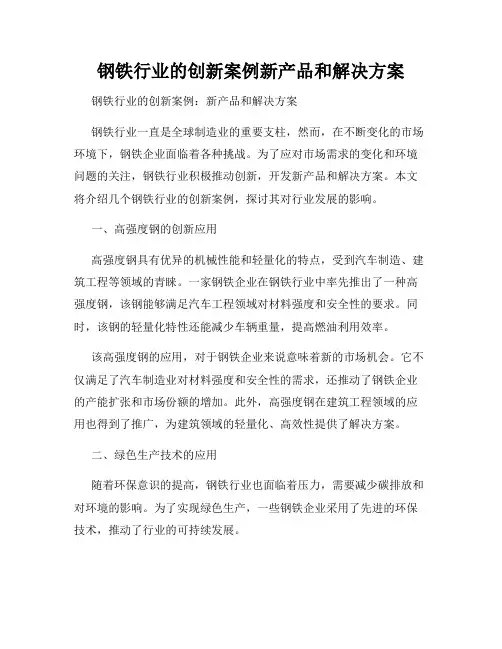 钢铁行业的创新案例新产品和解决方案

钢铁行业的创新案例：新产品和解决方案

钢铁行业一直是全球制造业的重要支柱，然而，在不断变化的市场环境下，钢铁企业面临着各种挑战。为了应对市场需求的变化和环境问题的关注，钢铁行业积极推动创新，开发新产品和解决方案。本文将介绍几个钢铁行业的创新案例，探讨其对行业发展的影响。

一、高强度钢的创新应用

高强度钢具有优异的机械性能和轻量化的特点，受到汽车制造、建筑工程等领域的青睐。一家钢铁企业在钢铁行业中率先推出了一种高强度钢，该钢能够满足汽车工程领域对材料强度和安全性的要求。同时，该钢的轻量化特性还能减少车辆重量，提高燃油利用效率。

该高强度钢的应用，对于钢铁企业来说意味着新的市场机会。它不仅满足了汽车制造业对材料强度和安全性的需求，还推动了钢铁企业的产能扩张和市场份额的增加。此外，高强度钢在建筑工程领域的应用也得到了推广，为建筑领域的轻量化、高效性提供了解决方案。

二、绿色生产技术的应用

随着环保意识的提高，钢铁行业也面临着压力，需要减少碳排放和对环境的影响。为了实现绿色生产，一些钢铁企业采用了先进的环保技术，推动了行业的可持续发展。